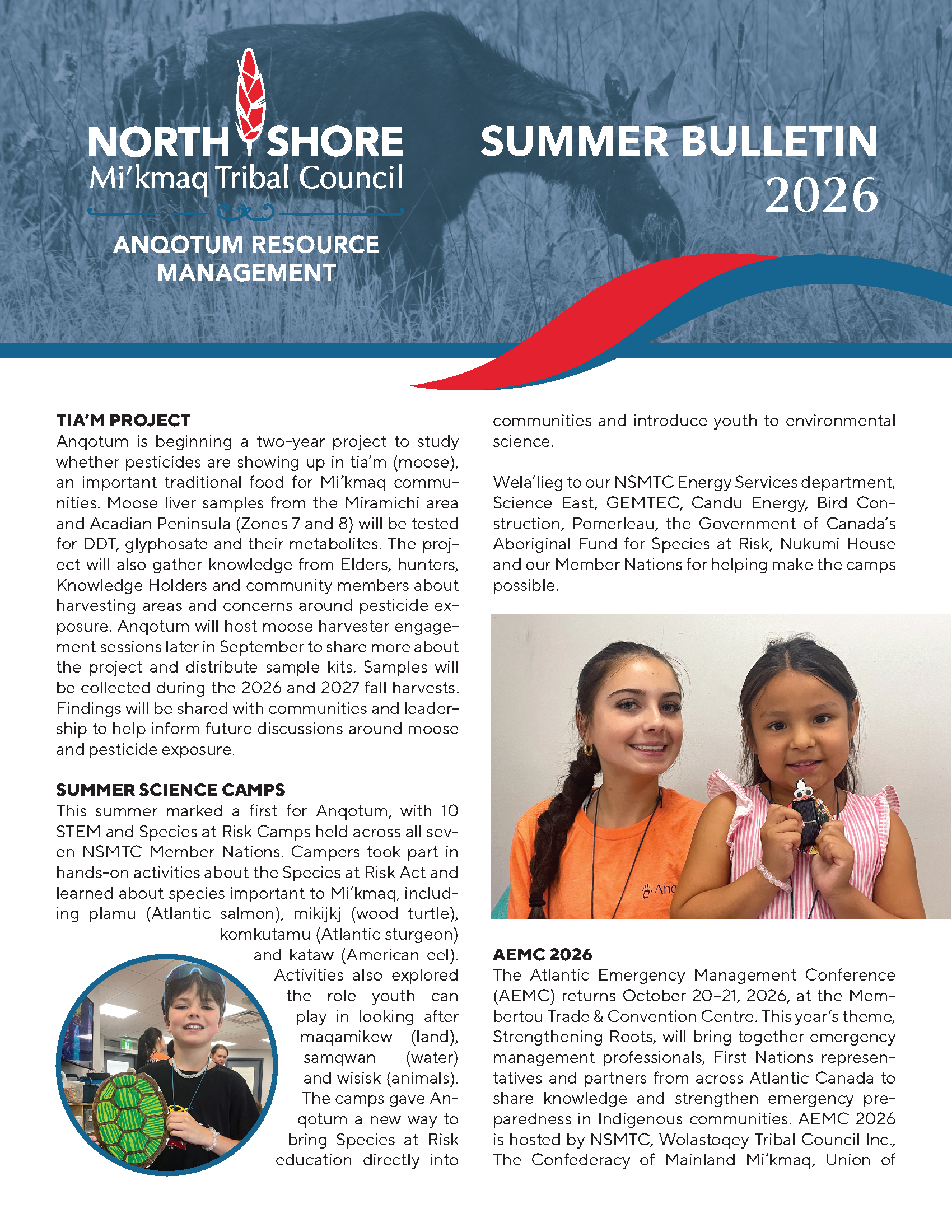 NORTH SHORE
Mi'kmaq Tribal Council

ANQOTUM RESOURCE MANAGEMENT

SUMMER BULLETIN
2026

TIA'M PROJECT
Anqotum is beginning a two-year project to study whether pesticides are showing up in tia'm (moose), an important traditional food for Mi'kmaq communities. Moose liver samples from the Miramichi area and Acadian Peninsula (Zones 7 and 8) will be tested for DDT, glyphosate and their metabolites. The project will also gather knowledge from Elders, hunters, Knowledge Holders and community members about harvesting areas and concerns around pesticide exposure. Anqotum will host moose harvester engagement sessions later in September to share more about the project and distribute sample kits. Samples will be collected during the 2026 and 2027 fall harvests. Findings will be shared with communities and leadership to help inform future discussions around moose and pesticide exposure.

SUMMER SCIENCE CAMPS
This summer marked a first for Anqotum, with 10 STEM and Species at Risk Camps held across all seven NSMTC Member Nations. Campers took part in hands-on activities about the Species at Risk Act and learned about species important to Mi'kmaq, including plamu (Atlantic salmon), mikijkj (wood turtle), komkutamu (Atlantic sturgeon) and kataw (American eel). Activities also explored the role youth can play in looking after maqamikew (land), samqwan (water) and wisisk (animals). The camps gave Anqotum a new way to bring Species at Risk education directly into communities and introduce youth to environmental science.

Wela'lieg to our NSMTC Energy Services department, Science East, GEMTEC, Candu Energy, Bird Construction, Pomerleau, the Government of Canada's Aboriginal Fund for Species at Risk, Nukumi House and our Member Nations for helping make the camps possible.

AEMC 2026
The Atlantic Emergency Management Conference (AEMC) returns October 20-21, 2026, at the Membertou Trade & Convention Centre. This year's theme, Strengthening Roots, will bring together emergency management professionals, First Nations representatives and partners from across Atlantic Canada to share knowledge and strengthen emergency preparedness in Indigenous communities. AEMC 2026 is hosted by NSMTC, Wolastoqey Tribal Council Inc., The Confederacy of Mainland Mi'kmaq, Union of